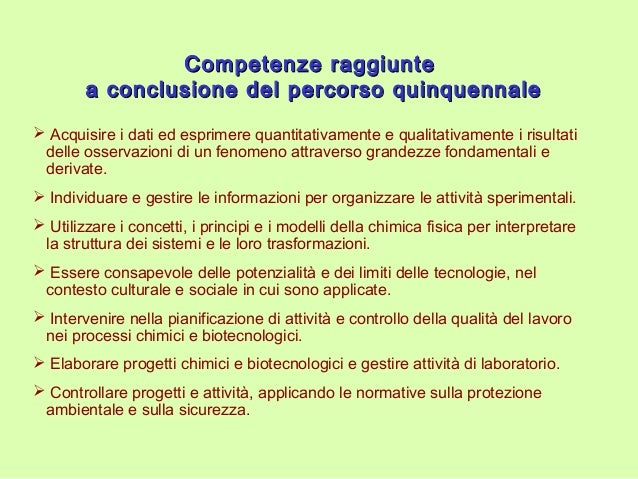 Competenze raggiunte
a conclusione del percorso quinquennale

➢ Acquisire i dati ed esprimere quantitativamente e qualitativamente i risultati delle osservazioni di un fenomeno attraverso grandezze fondamentali e derivate.

➢ Individuare e gestire le informazioni per organizzare le attività sperimentali.

➢ Utilizzare i concetti, i principi e i modelli della chimica fisica per interpretare la struttura dei sistemi e le loro trasformazioni.

➢ Essere consapevole delle potenzialità e dei limiti delle tecnologie, nel contesto culturale e sociale in cui sono applicate.

➢ Intervenire nella pianificazione di attività e controllo della qualità del lavoro nei processi chimici e biotecnologici.

➢ Elaborare progetti chimici e biotecnologici e gestire attività di laboratorio.

➢ Controllare progetti e attività, applicando le normative sulla protezione ambientale e sulla sicurezza.